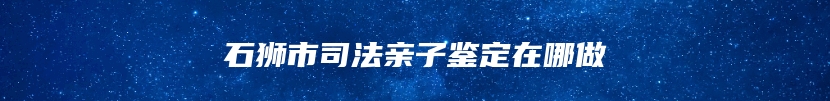 石狮市司法亲子鉴定在哪做